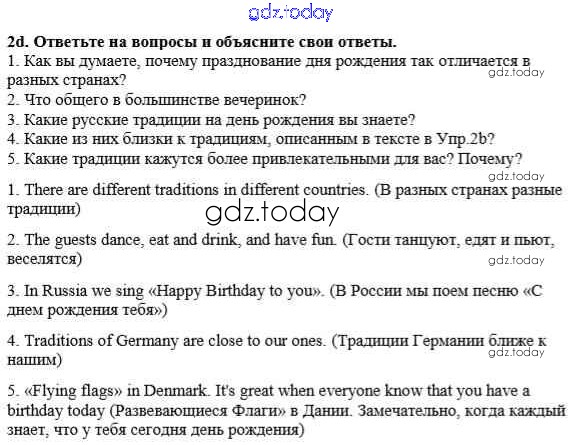 gdz.today

2d. Ответьте на вопросы и объясните свои ответы.
1. Как вы думаете, почему празднование дня рождения так отличается в разных странах?
gdz.today
2. Что общего в большинстве вечеринок?
3. Какие русские традиции на день рождения вы знаете?
4. Какие из них близки к традициям, описанным в тексте в Упр.2b?
5. Какие традиции кажутся более привлекательными для вас? Почему?
gdz.today

1. There are different traditions in different countries. (В разных странах разные традиции)
gdz.today

2. The guests dance, eat and drink, and have fun. (Гости танцуют, едят и пьют, веселятся)
gdz.today

3. In Russia we sing «Happy Birthday to you». (В России мы поем песню «С днем рождения тебя»)

4. Traditions of Germany are close to our ones. (Традиции Германии ближе к нашим)
gdz.today

5. «Flying flags» in Denmark. It's great when everyone know that you have a birthday today (Развевающиеся Флаги» в Дании. Замечательно, когда каждый знает, что у тебя сегодня день рождения)